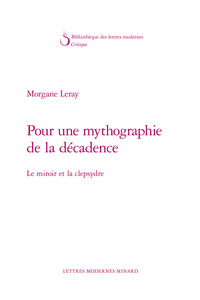 Bibliothèque des lettres modernes
Critique

Morgane Leray

Pour une mythographie de la décadence

Le miroir et la clepsydre

LETTRES MODERNES MINARD